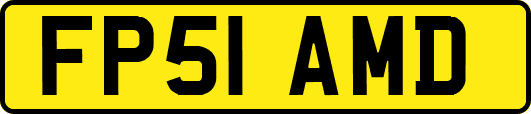 FP51 AMD